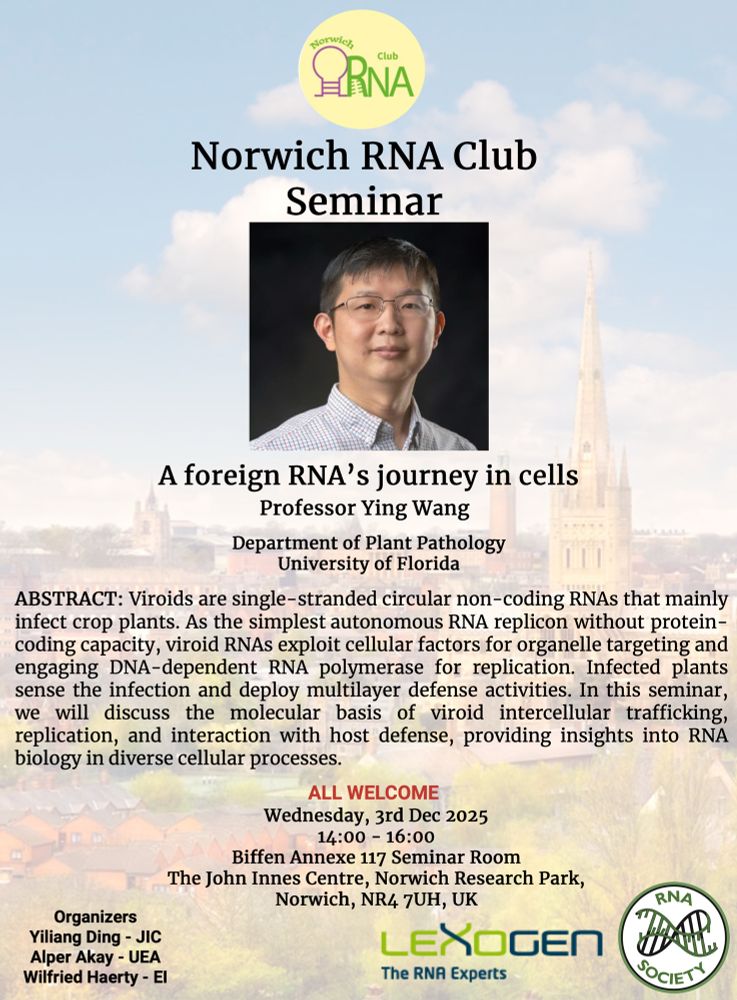 Norwich Club RNA

Norwich RNA Club Seminar

A foreign RNA's journey in cells
Professor Ying Wang

Department of Plant Pathology
University of Florida

ABSTRACT: Viroids are single-stranded circular non-coding RNAs that mainly infect crop plants. As the simplest autonomous RNA replicon without protein-coding capacity, viroid RNAs exploit cellular factors for organelle targeting and engaging DNA-dependent RNA polymerase for replication. Infected plants sense the infection and deploy multilayer defense activities. In this seminar, we will discuss the molecular basis of viroid intercellular trafficking, replication, and interaction with host defense, providing insights into RNA biology in diverse cellular processes.

ALL WELCOME
Wednesday, 3rd Dec 2025
14:00 - 16:00
Biffen Annexe 117 Seminar Room
The John Innes Centre, Norwich Research Park,
Norwich, NR4 7UH, UK

Organizers
Yiliang Ding - JIC
Alper Akay - UEA
Wilfried Haerty - EI

LEXOGEN
The RNA Experts

RNA SOCIETY